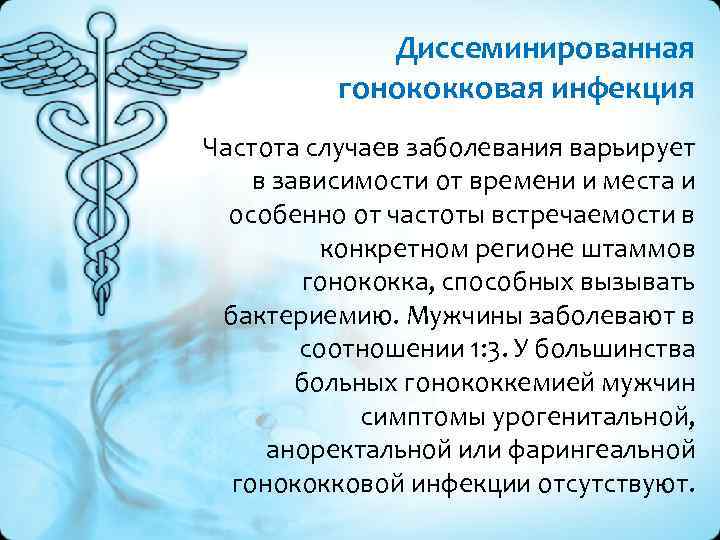 Диссеминированная гонококковая инфекция

Частота случаев заболевания варьирует в зависимости от времени и места и особенно от частоты встречаемости в конкретном регионе штаммов гонококка, способных вызывать бактериемию. Мужчины заболевают в соотношении 1:3. У большинства больных гонококкемией мужчин симптомы урогенитальной, аноректальной или фарингеальной гонококковой инфекции отсутствуют.